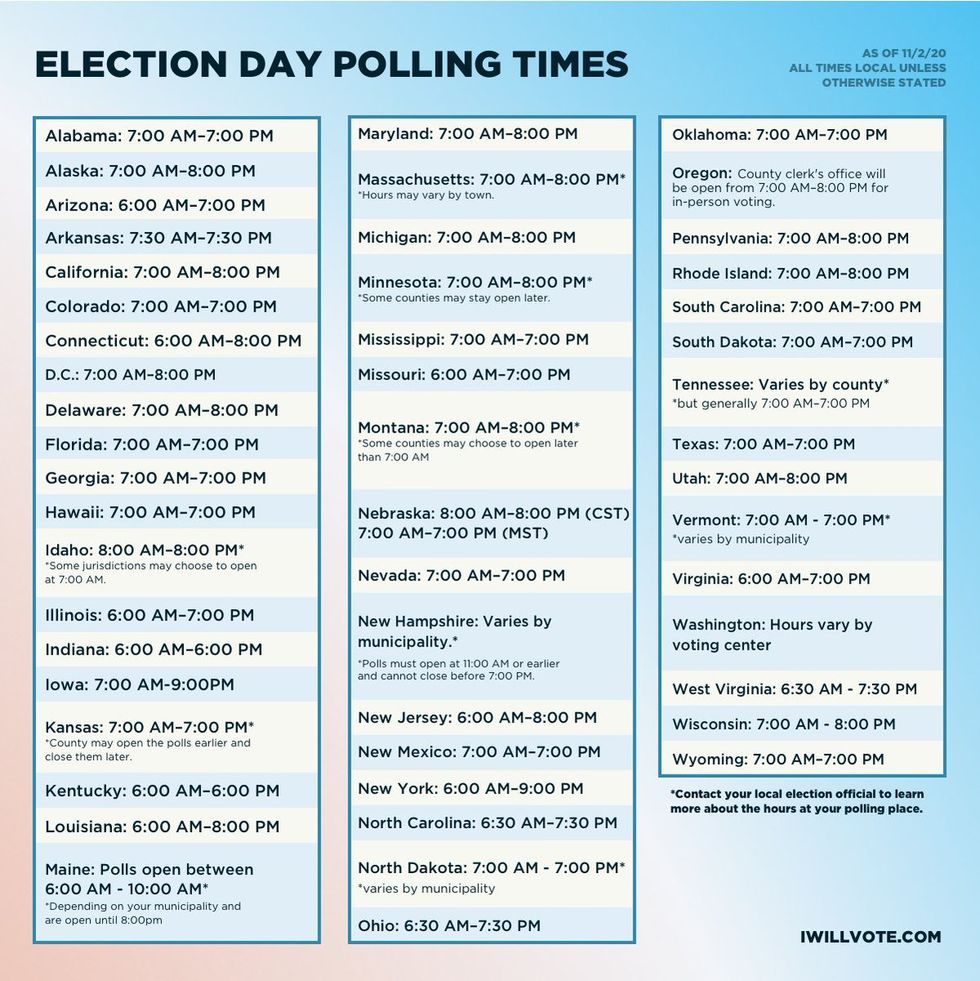 ELECTION DAY POLLING TIMES

AS OF 11/2/20
ALL TIMES LOCAL UNLESS OTHERWISE STATED

Alabama: 7:00 AM–7:00 PM
Alaska: 7:00 AM–8:00 PM
Arizona: 6:00 AM–7:00 PM
Arkansas: 7:30 AM–7:30 PM
California: 7:00 AM–8:00 PM
Colorado: 7:00 AM–7:00 PM
Connecticut: 6:00 AM–8:00 PM
D.C.: 7:00 AM–8:00 PM
Delaware: 7:00 AM–8:00 PM
Florida: 7:00 AM–7:00 PM
Georgia: 7:00 AM–7:00 PM
Hawaii: 7:00 AM–7:00 PM
Idaho: 8:00 AM–8:00 PM*
*Some jurisdictions may choose to open at 7:00 AM.
Illinois: 6:00 AM–7:00 PM
Indiana: 6:00 AM–6:00 PM
Iowa: 7:00 AM-9:00PM
Kansas: 7:00 AM–7:00 PM*
*County may open the polls earlier and close them later.
Kentucky: 6:00 AM–6:00 PM
Louisiana: 6:00 AM–8:00 PM
Maine: Polls open between 6:00 AM - 10:00 AM*
*Depending on your municipality and are open until 8:00pm

Maryland: 7:00 AM–8:00 PM
Massachusetts: 7:00 AM–8:00 PM*
*Hours may vary by town.
Michigan: 7:00 AM–8:00 PM
Minnesota: 7:00 AM–8:00 PM*
*Some counties may stay open later.
Mississippi: 7:00 AM–7:00 PM
Missouri: 6:00 AM–7:00 PM
Montana: 7:00 AM–8:00 PM*
*Some counties may choose to open later than 7:00 AM
Nebraska: 8:00 AM–8:00 PM (CST) 7:00 AM–7:00 PM (MST)
Nevada: 7:00 AM–7:00 PM
New Hampshire: Varies by municipality.*
*Polls must open at 11:00 AM or earlier and cannot close before 7:00 PM.
New Jersey: 6:00 AM–8:00 PM
New Mexico: 7:00 AM–7:00 PM
New York: 6:00 AM–9:00 PM
North Carolina: 6:30 AM–7:30 PM
North Dakota: 7:00 AM - 7:00 PM*
*varies by municipality
Ohio: 6:30 AM–7:30 PM

Oklahoma: 7:00 AM–7:00 PM
Oregon: County clerk's office will be open from 7:00 AM–8:00 PM for in-person voting.
Pennsylvania: 7:00 AM–8:00 PM
Rhode Island: 7:00 AM–8:00 PM
South Carolina: 7:00 AM–7:00 PM
South Dakota: 7:00 AM–7:00 PM
Tennessee: Varies by county*
*but generally 7:00 AM–7:00 PM
Texas: 7:00 AM–7:00 PM
Utah: 7:00 AM–8:00 PM
Vermont: 7:00 AM - 7:00 PM*
*varies by municipality
Virginia: 6:00 AM–7:00 PM
Washington: Hours vary by voting center
West Virginia: 6:30 AM - 7:30 PM
Wisconsin: 7:00 AM - 8:00 PM
Wyoming: 7:00 AM–7:00 PM

*Contact your local election official to learn more about the hours at your polling place.

IWILLVOTE.COM